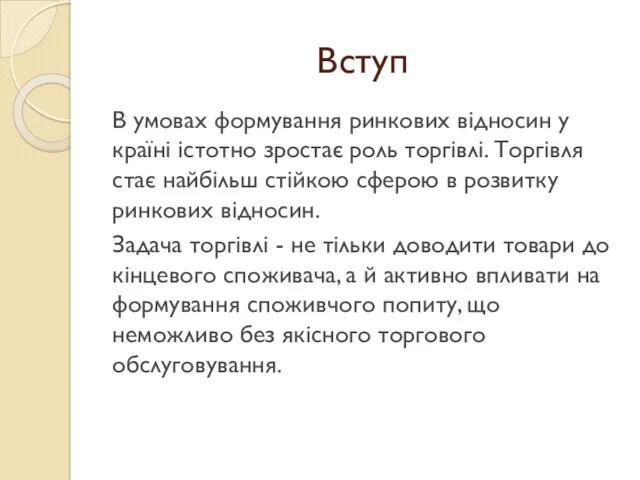 Вступ

В умовах формування ринкових відносин у країні істотно зростає роль торгівлі. Торгівля стає найбільш стійкою сферою в розвитку ринкових відносин.

Задача торгівлі - не тільки доводити товари до кінцевого споживача, а й активно впливати на формування споживчого попиту, що неможливо без якісного торгового обслуговування.